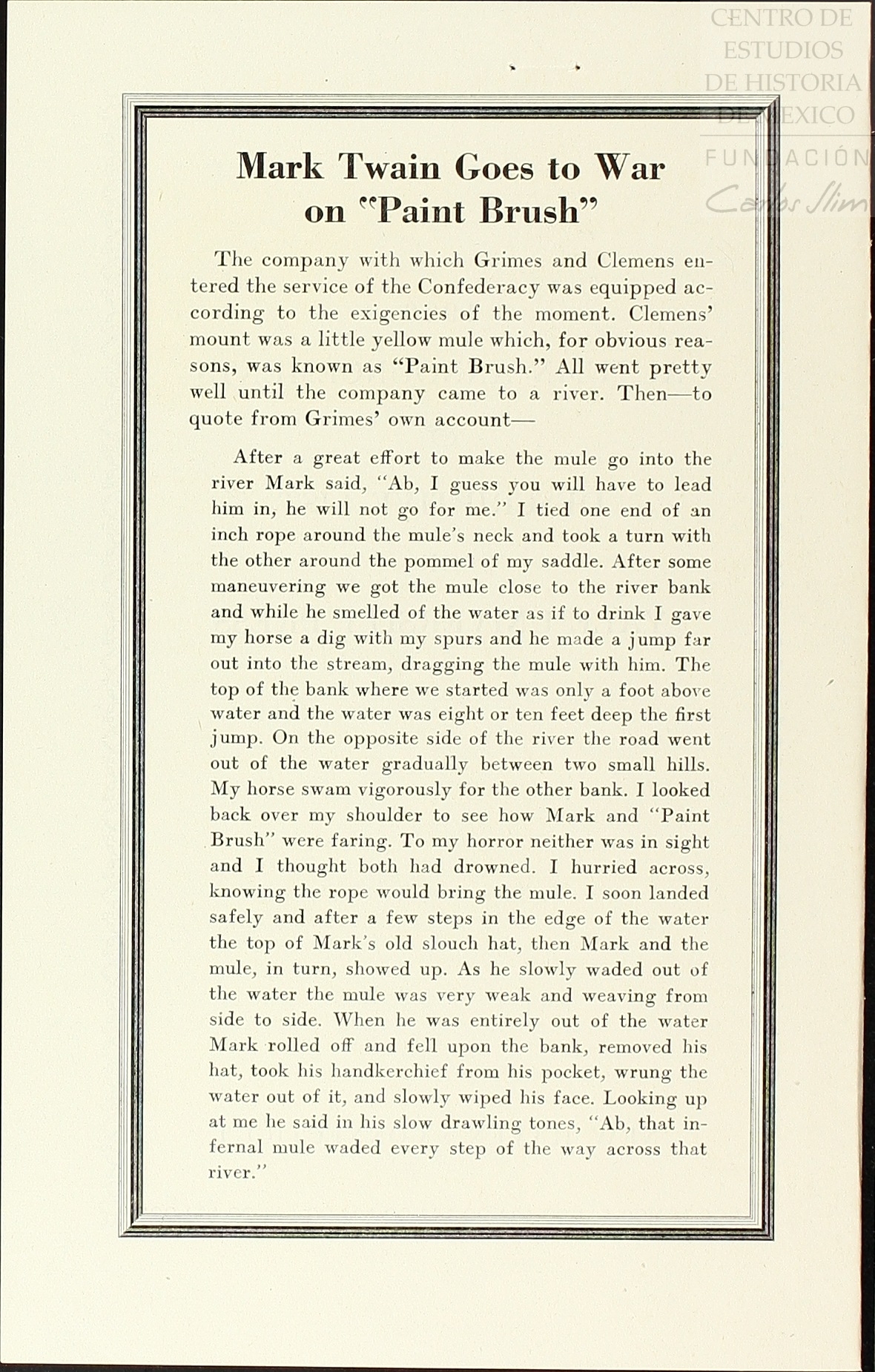 CENTRO DE ESTUDIOS DE HISTORIA DE MEXICO
FUNDACIÓN Carlos Slim

Mark Twain Goes to War on "Paint Brush"

The company with which Grimes and Clemens entered the service of the Confederacy was equipped according to the exigencies of the moment. Clemens' mount was a little yellow mule which, for obvious reasons, was known as "Paint Brush." All went pretty well until the company came to a river. Then—to quote from Grimes' own account—

After a great effort to make the mule go into the river Mark said, "Ab, I guess you will have to lead him in, he will not go for me." I tied one end of an inch rope around the mule's neck and took a turn with the other around the pommel of my saddle. After some maneuvering we got the mule close to the river bank and while he smelled of the water as if to drink I gave my horse a dig with my spurs and he made a jump far out into the stream, dragging the mule with him. The top of the bank where we started was only a foot above water and the water was eight or ten feet deep the first jump. On the opposite side of the river the road went out of the water gradually between two small hills. My horse swam vigorously for the other bank. I looked back over my shoulder to see how Mark and "Paint Brush" were faring. To my horror neither was in sight and I thought both had drowned. I hurried across, knowing the rope would bring the mule. I soon landed safely and after a few steps in the edge of the water the top of Mark's old slouch hat, then Mark and the mule, in turn, showed up. As he slowly waded out of the water the mule was very weak and weaving from side to side. When he was entirely out of the water Mark rolled off and fell upon the bank, removed his hat, took his handkerchief from his pocket, wrung the water out of it, and slowly wiped his face. Looking up at me he said in his slow drawling tones, "Ab, that infernal mule waded every step of the way across that river."